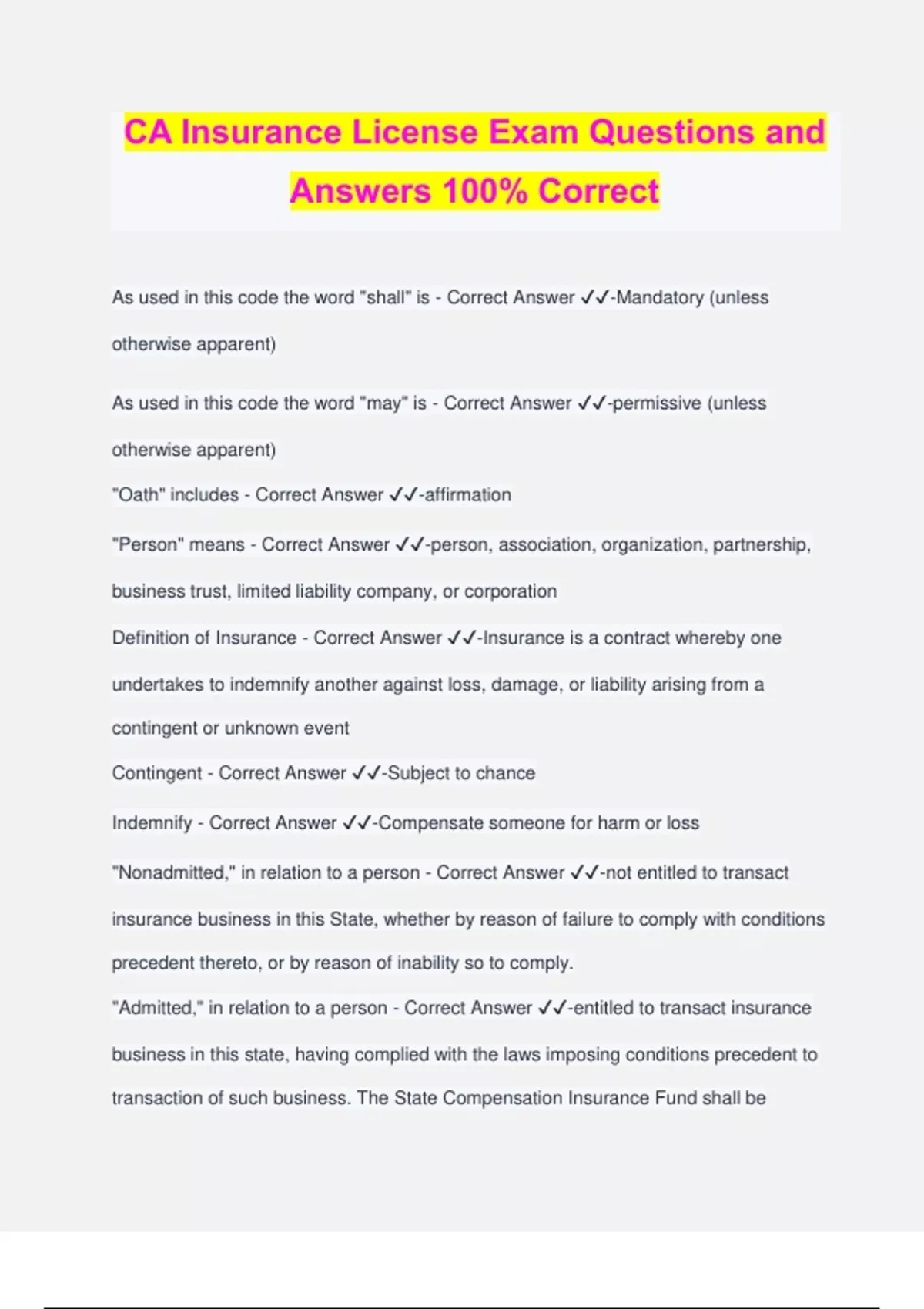 CA Insurance License Exam Questions and Answers 100% Correct

As used in this code the word "shall" is - Correct Answer ✓✓-Mandatory (unless otherwise apparent)

As used in this code the word "may" is - Correct Answer ✓✓-permissive (unless otherwise apparent)

"Oath" includes - Correct Answer ✓✓-affirmation

"Person" means - Correct Answer ✓✓-person, association, organization, partnership, business trust, limited liability company, or corporation

Definition of Insurance - Correct Answer ✓✓-Insurance is a contract whereby one undertakes to indemnify another against loss, damage, or liability arising from a contingent or unknown event

Contingent - Correct Answer ✓✓-Subject to chance

Indemnify - Correct Answer ✓✓-Compensate someone for harm or loss

"Nonadmitted," in relation to a person - Correct Answer ✓✓-not entitled to transact insurance business in this State, whether by reason of failure to comply with conditions precedent thereto, or by reason of inability so to comply.

"Admitted," in relation to a person - Correct Answer ✓✓-entitled to transact insurance business in this state, having complied with the laws imposing conditions precedent to transaction of such business. The State Compensation Insurance Fund shall be